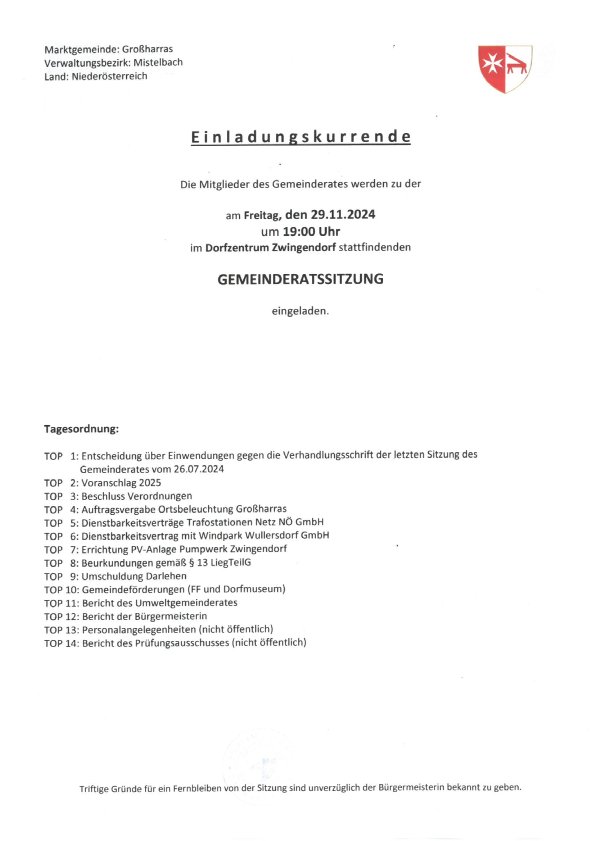 Marktgemeinde: Großharras
Verwaltungsbezirk: Mistelbach
Land: Niederösterreich

Einladungskurrende

Die Mitglieder des Gemeinderates werden zu der

am Freitag, den 29.11.2024
um 19:00 Uhr
im Dorfzentrum Zwingendorf stattfindenden

GEMEINDERATSSITZUNG

eingeladen.

Tagesordnung:

TOP 1: Entscheidung über Einwendungen gegen die Verhandlungsschrift der letzten Sitzung des Gemeinderates vom 26.07.2024
TOP 2: Voranschlag 2025
TOP 3: Beschluss Verordnungen
TOP 4: Auftragsvergabe Ortsbeleuchtung Großharras
TOP 5: Dienstbarkeitsverträge Trafostationen Netz NÖ GmbH
TOP 6: Dienstbarkeitsvertrag mit Windpark Wullersdorf GmbH
TOP 7: Errichtung PV-Anlage Pumpwerk Zwingendorf
TOP 8: Beurkundungen gemäß § 13 LiegTeilG
TOP 9: Umschuldung Darlehen
TOP 10: Gemeindeförderungen (FF und Dorfmuseum)
TOP 11: Bericht des Umweltgemeinderates
TOP 12: Bericht der Bürgermeisterin
TOP 13: Personalangelegenheiten (nicht öffentlich)
TOP 14: Bericht des Prüfungsausschusses (nicht öffentlich)

Triftige Gründe für ein Fernbleiben von der Sitzung sind unverzüglich der Bürgermeisterin bekannt zu geben.